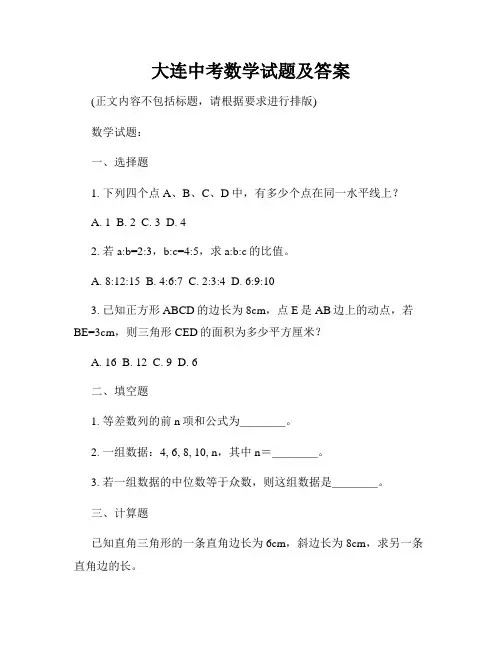 大连中考数学试题及答案

(正文内容不包括标题，请根据要求进行排版)

数学试题：

一、选择题

1. 下列四个点 A、B、C、D 中，有多少个点在同一水平线上？

A. 1 B. 2 C. 3 D. 4

2. 若 a:b=2:3，b:c=4:5，求 a:b:c 的比值。

A. 8:12:15 B. 4:6:7 C. 2:3:4 D. 6:9:10

3. 已知正方形 ABCD 的边长为 8cm，点 E 是 AB 边上的动点，若 BE=3cm，则三角形 CED 的面积为多少平方厘米？

A. 16 B. 12 C. 9 D. 6

二、填空题

1. 等差数列的前 n 项和公式为________。

2. 一组数据：4, 6, 8, 10, n，其中 n＝________。

3. 若一组数据的中位数等于众数，则这组数据是________。

三、计算题

已知直角三角形的一条直角边长为 6cm，斜边长为 8cm，求另一条直角边的长。